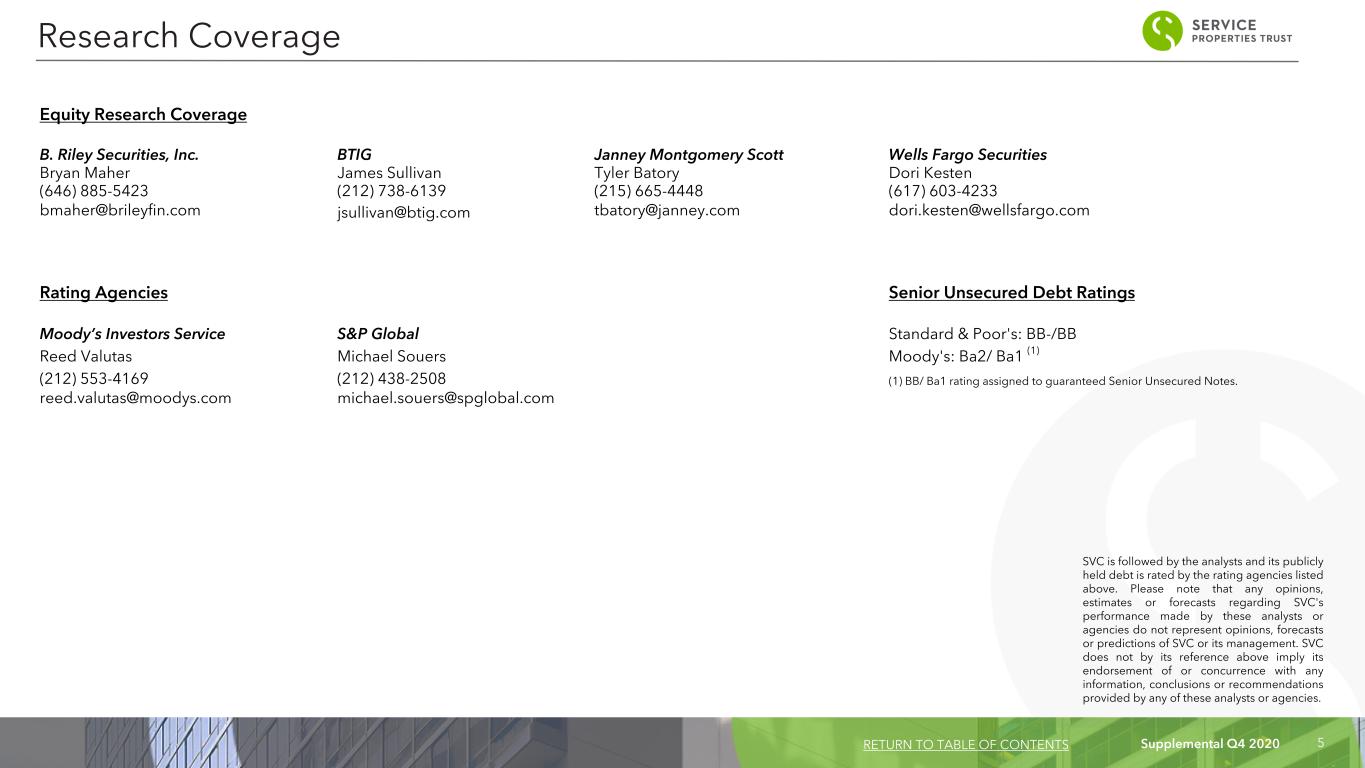 Research Coverage

SERVICE
PROPERTIES TRUST

Equity Research Coverage

B. Riley Securities, Inc.
Bryan Maher
(646) 885-5423
bmaher@brileyfin.com

BTIG
James Sullivan
(212) 738-6139
jsullivan@btig.com

Janney Montgomery Scott
Tyler Batory
(215) 665-4448
tbatory@janney.com

Wells Fargo Securities
Dori Kesten
(617) 603-4233
dori.kesten@wellsfargo.com

Rating Agencies

Moody's Investors Service
Reed Valutas
(212) 553-4169
reed.valutas@moodys.com

S&P Global
Michael Souers
(212) 438-2508
michael.souers@spglobal.com

Senior Unsecured Debt Ratings

Standard & Poor's: BB-/BB
Moody's: Ba2/ Ba1 $^{(1)}$

(1) BB/ Ba1 rating assigned to guaranteed Senior Unsecured Notes.

SVC is followed by the analysts and its publicly held debt is rated by the rating agencies listed above. Please note that any opinions, estimates or forecasts regarding SVC's performance made by these analysts or agencies do not represent opinions, forecasts or predictions of SVC or its management. SVC does not by its reference above imply its endorsement of or concurrence with any information, conclusions or recommendations provided by any of these analysts or agencies.

RETURN TO TABLE OF CONTENTS Supplemental Q4 2020 5